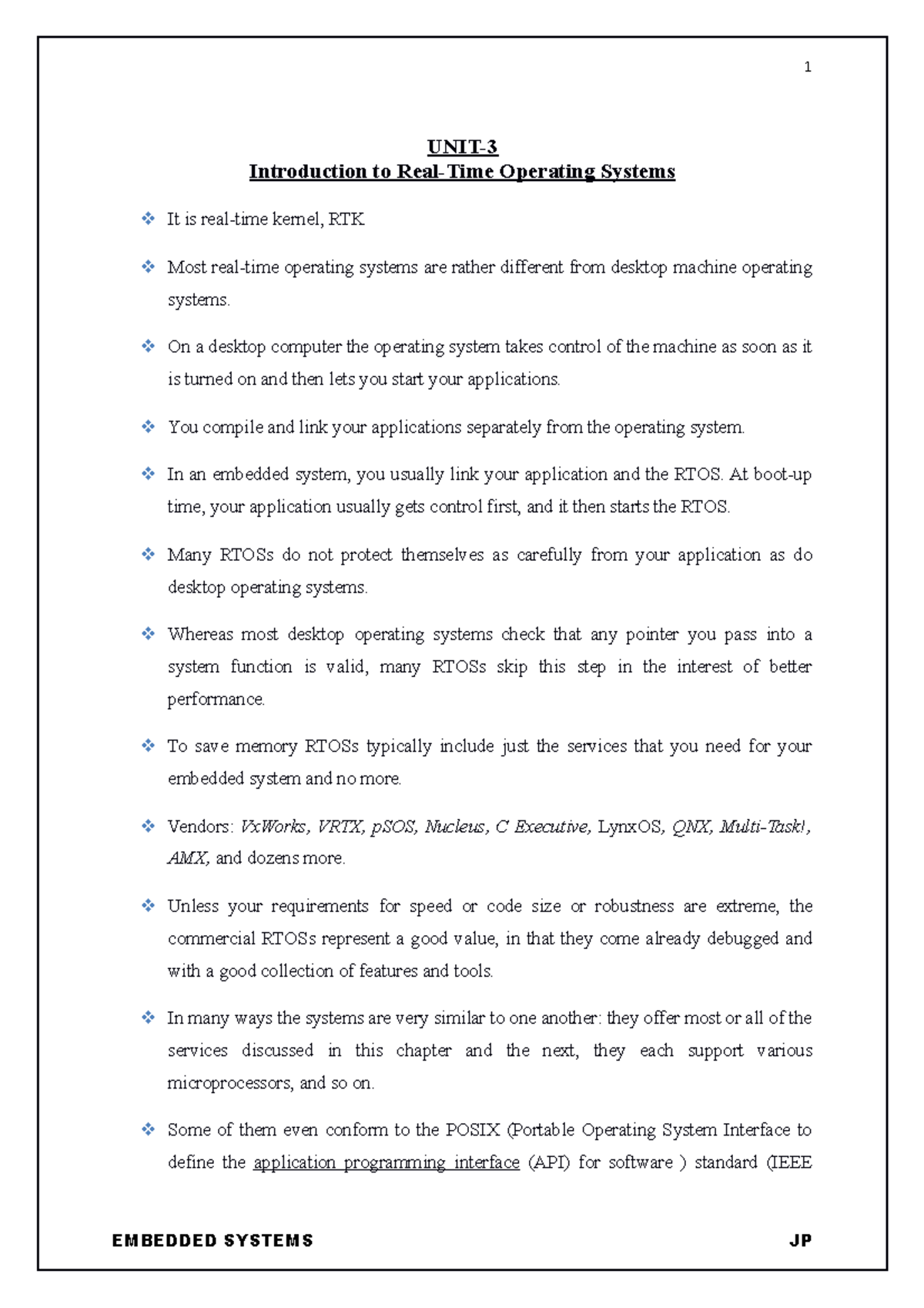 1

UNIT-3
Introduction to Real-Time Operating Systems

❖ It is real-time kernel, RTK.

❖ Most real-time operating systems are rather different from desktop machine operating systems.

❖ On a desktop computer the operating system takes control of the machine as soon as it is turned on and then lets you start your applications.

❖ You compile and link your applications separately from the operating system.

❖ In an embedded system, you usually link your application and the RTOS. At boot-up time, your application usually gets control first, and it then starts the RTOS.

❖ Many RTOSs do not protect themselves as carefully from your application as do desktop operating systems.

❖ Whereas most desktop operating systems check that any pointer you pass into a system function is valid, many RTOSs skip this step in the interest of better performance.

❖ To save memory RTOSs typically include just the services that you need for your embedded system and no more.

❖ Vendors: VxWorks, VRTX, pSOS, Nucleus, C Executive, LynxOS, QNX, Multi-Task!, AMX, and dozens more.

❖ Unless your requirements for speed or code size or robustness are extreme, the commercial RTOSs represent a good value, in that they come already debugged and with a good collection of features and tools.

❖ In many ways the systems are very similar to one another: they offer most or all of the services discussed in this chapter and the next, they each support various microprocessors, and so on.

❖ Some of them even conform to the POSIX (Portable Operating System Interface to define the application programming interface (API) for software ) standard (IEEE

EMBEDDED SYSTEMS JP